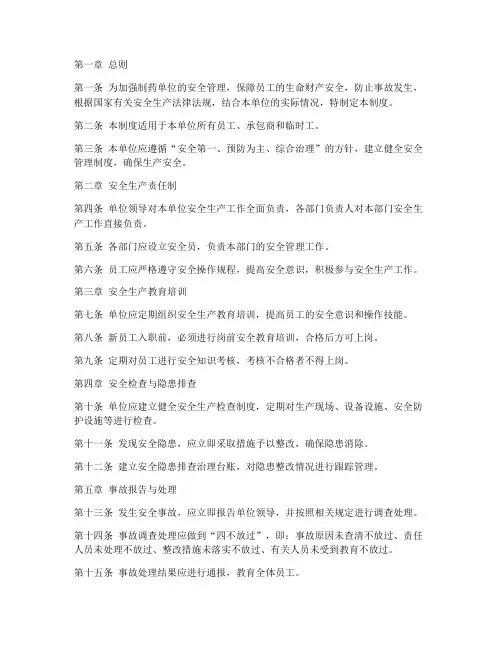 第一章 总则

第一条 为加强制药单位的安全管理，保障员工的生命财产安全，防止事故发生，根据国家有关安全生产法律法规，结合本单位的实际情况，特制定本制度。

第二条 本制度适用于本单位所有员工、承包商和临时工。

第三条 本单位应遵循“安全第一、预防为主、综合治理”的方针，建立健全安全管理制度，确保生产安全。

第二章 安全生产责任制

第四条 单位领导对本单位安全生产工作全面负责，各部门负责人对本部门安全生产工作直接负责。

第五条 各部门应设立安全员，负责本部门的安全管理工作。

第六条 员工应严格遵守安全操作规程，提高安全意识，积极参与安全生产工作。

第三章 安全生产教育培训

第七条 单位应定期组织安全生产教育培训，提高员工的安全意识和操作技能。

第八条 新员工入职前，必须进行岗前安全教育培训，合格后方可上岗。

第九条 定期对员工进行安全知识考核，考核不合格者不得上岗。

第四章 安全检查与隐患排查

第十条 单位应建立健全安全生产检查制度，定期对生产现场、设备设施、安全防护设施等进行检查。

第十一条 发现安全隐患，应立即采取措施予以整改，确保隐患消除。

第十二条 建立安全隐患排查治理台账，对隐患整改情况进行跟踪管理。

第五章 事故报告与处理

第十三条 发生安全事故，应立即报告单位领导，并按照相关规定进行调查处理。

第十四条 事故调查处理应做到“四不放过”，即：事故原因未查清不放过、责任人员未处理不放过、整改措施未落实不放过、有关人员未受到教育不放过。

第十五条 事故处理结果应进行通报，教育全体员工。